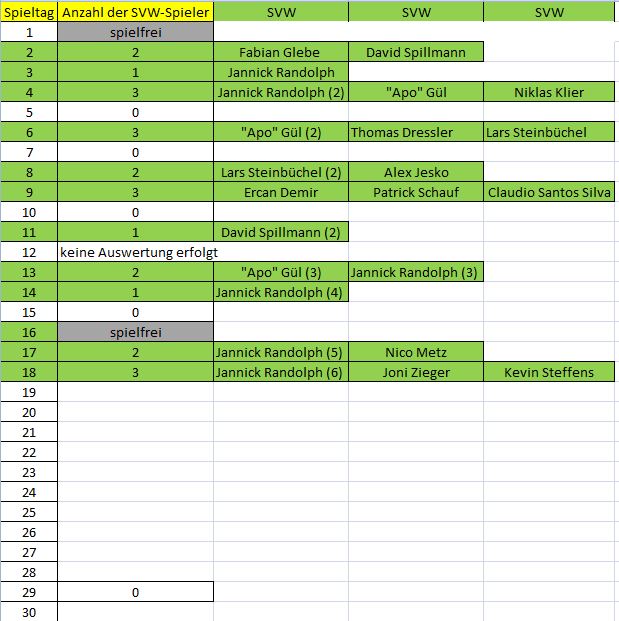 | Spieltag | Anzahl der SVW-Spieler | SVW | SVW | SVW |
|---|---|---|---|---|
| 1 | spielfrei | | | |
| 2 | 2 | Fabian Glebe | David Spillmann | |
| 3 | 1 | Jannick Randolph | | |
| 4 | 3 | Jannick Randolph (2) | "Apo" Gül | Niklas Klier |
| 5 | 0 | | | |
| 6 | 3 | "Apo" Gül (2) | Thomas Dressler | Lars Steinbüchel |
| 7 | 0 | | | |
| 8 | 2 | Lars Steinbüchel (2) | Alex Jesko | |
| 9 | 3 | Ercan Demir | Patrick Schauf | Claudio Santos Silva |
| 10 | 0 | | | |
| 11 | 1 | David Spillmann (2) | | |
| 12 | keine Auswertung erfolgt | | | |
| 13 | 2 | "Apo" Gül (3) | Jannick Randolph (3) | |
| 14 | 1 | Jannick Randolph (4) | | |
| 15 | 0 | | | |
| 16 | spielfrei | | | |
| 17 | 2 | Jannick Randolph (5) | Nico Metz | |
| 18 | 3 | Jannick Randolph (6) | Joni Zieger | Kevin Steffens |
| 19 | | | | |
| 20 | | | | |
| 21 | | | | |
| 22 | | | | |
| 23 | | | | |
| 24 | | | | |
| 25 | | | | |
| 26 | | | | |
| 27 | | | | |
| 28 | | | | |
| 29 | 0 | | | |
| 30 | | | | |